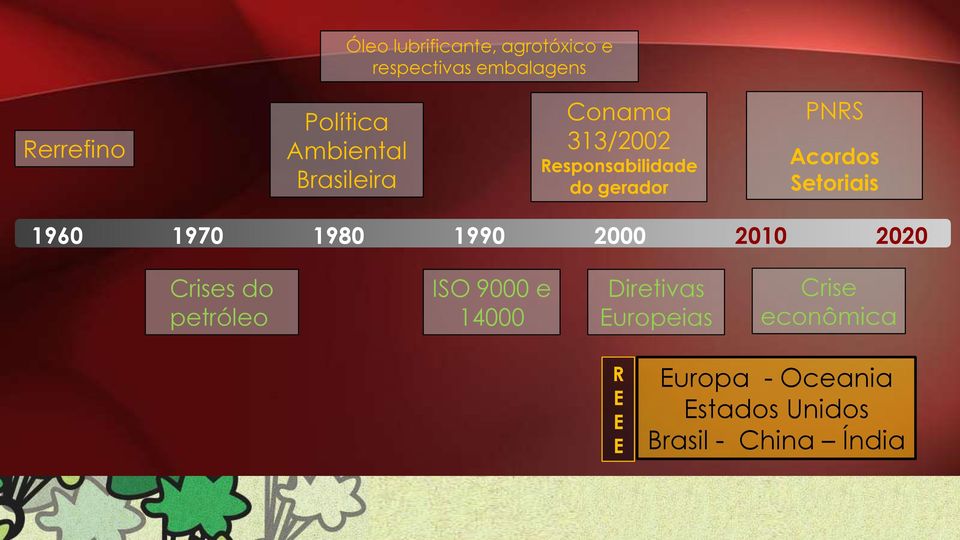 Óleo lubrificante, agrotóxico e respectivas embalagens

Rerrefino

Política Ambiental Brasileira

Conama 313/2002
Responsabilidade do gerador

PNRS
Acordos Setoriais

1960 1970 1980 1990 2000 2010 2020

Crises do petróleo

ISO 9000 e 14000

Diretivas Europeias

Crise econômica

R
E
E
E

Europa - Oceania
Estados Unidos
Brasil - China – Índia